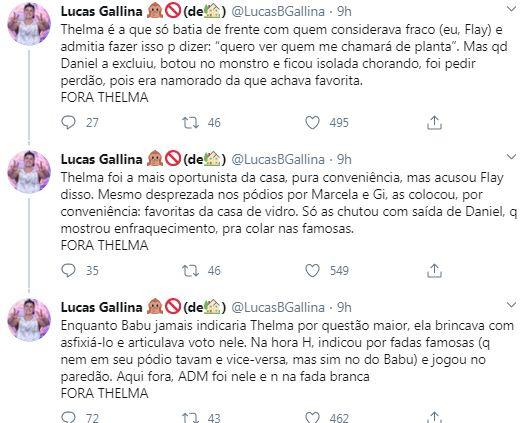 Lucas Gallina 🙈🚫(de🏡) @LucasBGallina · 9h
Thelma é a que só batia de frente com quem considerava fraco (eu, Flay) e admitia fazer isso p dizer: "quero ver quem me chamará de planta". Mas qd Daniel a excluiu, botou no monstro e ficou isolada chorando, foi pedir perdão, pois era namorado da que achava favorita.
FORA THELMA

27 46 495

Lucas Gallina 🙈🚫(de🏡) @LucasBGallina · 9h
Thelma foi a mais oportunista da casa, pura conveniência, mas acusou Flay disso. Mesmo desprezada nos pódios por Marcela e Gi, as colocou, por conveniência: favoritas da casa de vidro. Só as chutou com saída de Daniel, q mostrou enfraquecimento, pra colar nas famosas.
FORA THELMA

35 46 549

Lucas Gallina 🙈🚫(de🏡) @LucasBGallina · 9h
Enquanto Babu jamais indicaria Thelma por questão maior, ela brincava com asfixiá-lo e articulava voto nele. Na hora H, indicou por fadas famosas (q nem em seu pódio tavam e vice-versa, mas sim no do Babu) e jogou no paredão. Aqui fora, ADM foi nele e n na fada branca
FORA THELMA

72 43 462